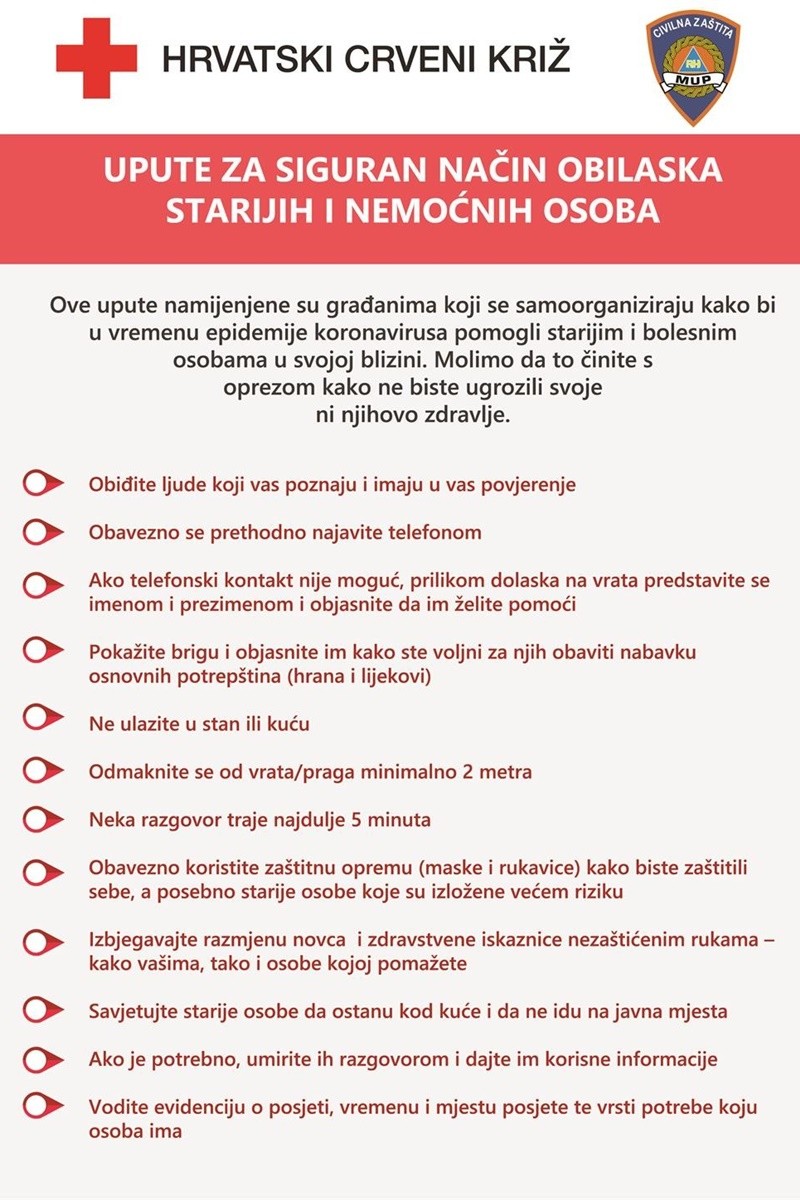 HRVATSKI CRVENI KRIŽ

CIVILNA ZAŠTITA
RH
MUP

UPUTE ZA SIGURAN NAČIN OBILASKA STARIJIH I NEMOĆNIH OSOBA

Ove upute namijenjene su građanima koji se samoorganiziraju kako bi u vremenu epidemije koronavirusa pomogli starijim i bolesnim osobama u svojoj blizini. Molimo da to činite s oprezom kako ne biste ugrozili svoje ni njihovo zdravlje.

Obiđite ljude koji vas poznaju i imaju u vas povjerenje

Obavezno se prethodno najavite telefonom

Ako telefonski kontakt nije moguć, prilikom dolaska na vrata predstavite se imenom i prezimenom i objasnite da im želite pomoći

Pokažite brigu i objasnite im kako ste voljni za njih obaviti nabavku osnovnih potrepština (hrana i lijekovi)

Ne ulazite u stan ili kuću

Odmaknite se od vrata/praga minimalno 2 metra

Neka razgovor traje najdulje 5 minuta

Obavezno koristite zaštitnu opremu (maske i rukavice) kako biste zaštitili sebe, a posebno starije osobe koje su izložene većem riziku

Izbjegavajte razmjenu novca i zdravstvene iskaznice nezaštićenim rukama – kako vašima, tako i osobe kojoj pomažete

Savjetujte starije osobe da ostanu kod kuće i da ne idu na javna mjesta

Ako je potrebno, umirite ih razgovorom i dajte im korisne informacije

Vodite evidenciju o posjeti, vremenu i mjestu posjete te vrsti potrebe koju osoba ima